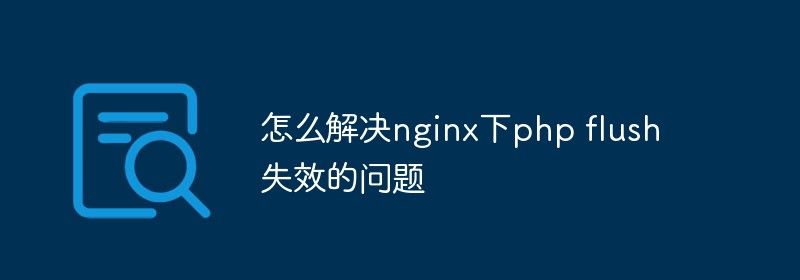 怎么解决nginx下php flush失效的问题